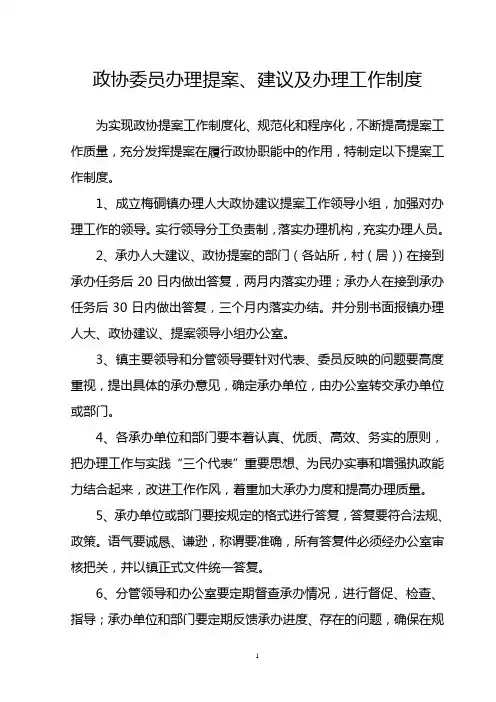 政协委员办理提案、建议及办理工作制度

为实现政协提案工作制度化、规范化和程序化，不断提高提案工作质量，充分发挥提案在履行政协职能中的作用，特制定以下提案工作制度。

1、成立梅硐镇办理人大政协建议提案工作领导小组，加强对办理工作的领导。实行领导分工负责制，落实办理机构，充实办理人员。

2、承办人大建议、政协提案的部门（各站所，村（居））在接到承办任务后 20 日内做出答复，两月内落实办理；承办人在接到承办任务后 30 日内做出答复，三个月内落实办结。并分别书面报镇办理人大、政协建议、提案领导小组办公室。

3、镇主要领导和分管领导要针对代表、委员反映的问题要高度重视，提出具体的承办意见，确定承办单位，由办公室转交承办单位或部门。

4、各承办单位和部门要本着认真、优质、高效、务实的原则，把办理工作与实践“三个代表”重要思想、为民办实事和增强执政能力结合起来，改进工作作风，着重加大承办力度和提高办理质量。

5、承办单位或部门要按规定的格式进行答复，答复要符合法规、政策。语气要诚恳、谦逊，称谓要准确，所有答复件必须经办公室审核把关，并以镇正式文件统一答复。

6、分管领导和办公室要定期督查承办情况，进行督促、检查、指导；承办单位和部门要定期反馈承办进度、存在的问题，确保在规

1